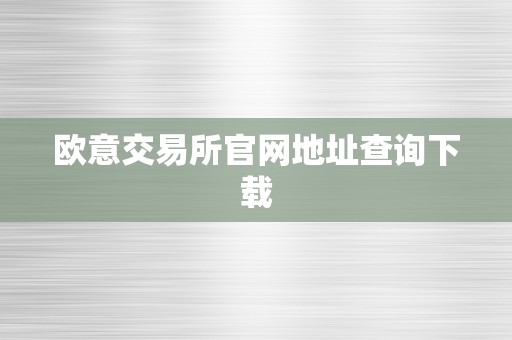 欧意交易所官网地址查询下载